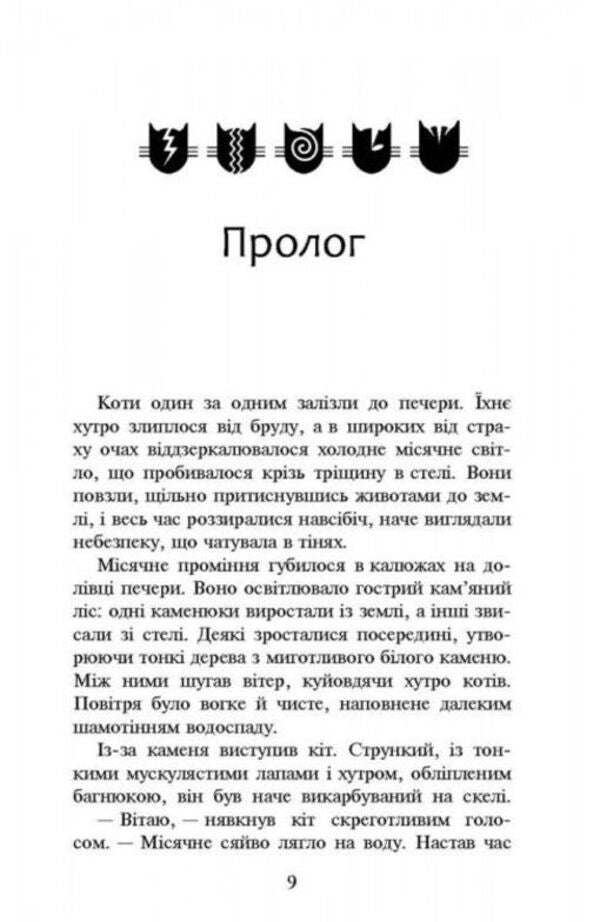 Пролог

Коти один за одним залізли до печери. Їхнє хутро злиплося від бруду, а в широких від страху очах віддзеркалювалося холодне місячне світло, що пробивалося крізь тріщину в стелі. Вони повзли, щільно притиснувшись животами до землі, і весь час роззиралися навсібіч, наче виглядали небезпеку, що чатувала в тінях.

Місячне проміння губилося в калюжах на долівці печери. Воно освітлювало гострий кам'яний ліс: одні каменюки виростали із землі, а інші звисали зі стелі. Деякі зросталися посередині, утворюючи тонкі дерева з миготливого білого каменю. Між ними шугав вітер, куйовдячи хутро котів. Повітря було вогке й чисте, наповнене далеким шамотінням водоспаду.

Із-за каменя виступив кіт. Стрункий, із тонкими мускулястими лапами і хутром, обліпленим багнюкою, він був наче викарбуваний на скелі.

— Вітаю, — нявкнув кіт скреготливим голосом. — Місячне сяйво лягло на воду. Настав час

9